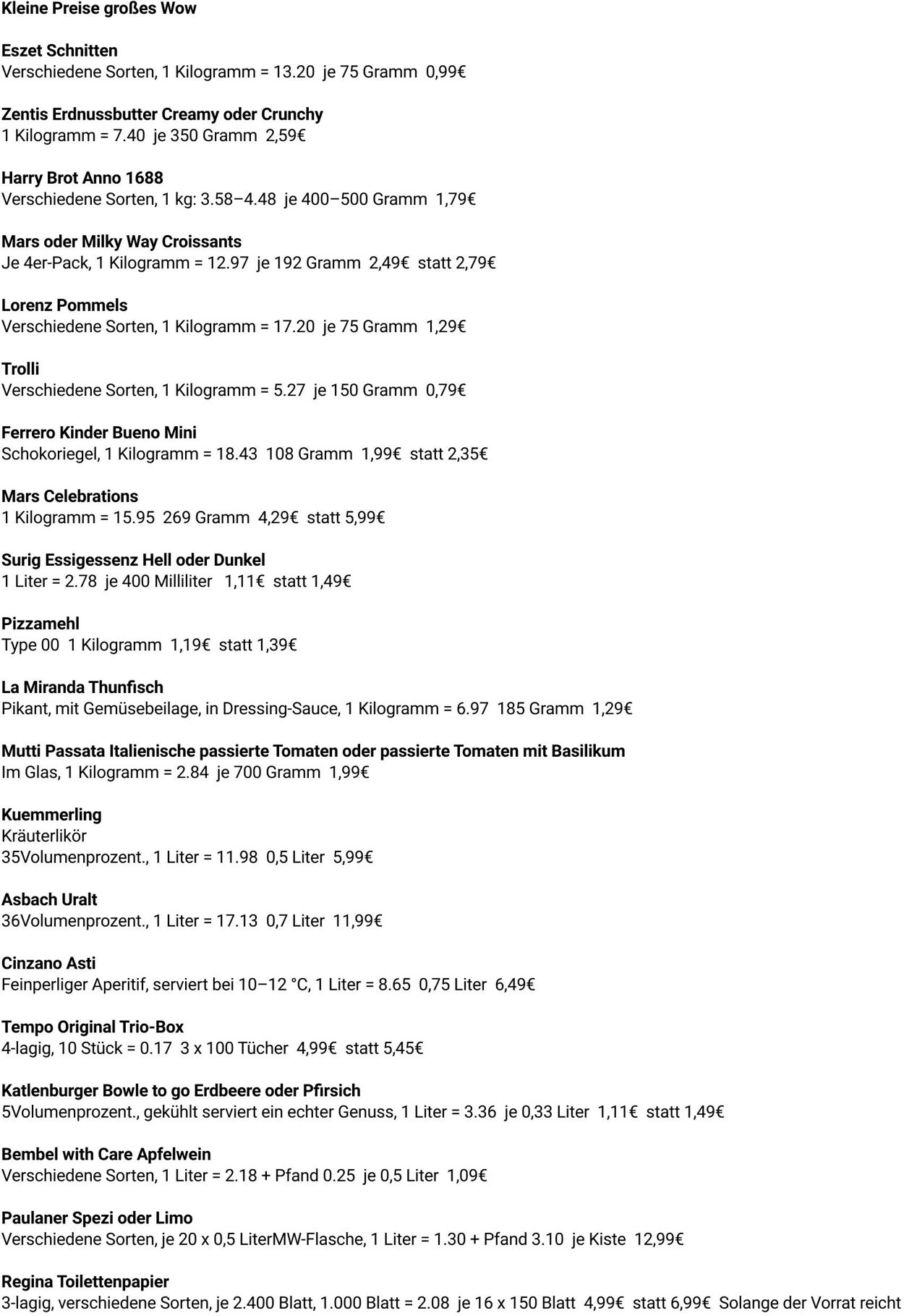 Kleine Preise großes Wow

Eszet Schnitten
Verschiedene Sorten, 1 Kilogramm = 13.20 je 75 Gramm 0,99€

Zentis Erdnussbutter Creamy oder Crunchy
1 Kilogramm = 7.40 je 350 Gramm 2,59€

Harry Brot Anno 1688
Verschiedene Sorten, 1 kg: 3.58–4.48 je 400–500 Gramm 1,79€

Mars oder Milky Way Croissants
Je 4er-Pack, 1 Kilogramm = 12.97 je 192 Gramm 2,49€ statt 2,79€

Lorenz Pommels
Verschiedene Sorten, 1 Kilogramm = 17.20 je 75 Gramm 1,29€

Trolli
Verschiedene Sorten, 1 Kilogramm = 5.27 je 150 Gramm 0,79€

Ferrero Kinder Bueno Mini
Schokoriegel, 1 Kilogramm = 18.43 108 Gramm 1,99€ statt 2,35€

Mars Celebrations
1 Kilogramm = 15.95 269 Gramm 4,29€ statt 5,99€

Surig Essigessenz Hell oder Dunkel
1 Liter = 2.78 je 400 Milliliter 1,11€ statt 1,49€

Pizzamehl
Type 00 1 Kilogramm 1,19€ statt 1,39€

La Miranda Thunfisch
Pikant, mit Gemüsebeilage, in Dressing-Sauce, 1 Kilogramm = 6.97 185 Gramm 1,29€

Mutti Passata Italienische passierte Tomaten oder passierte Tomaten mit Basilikum
Im Glas, 1 Kilogramm = 2.84 je 700 Gramm 1,99€

Kuemmerling
Kräuterlikör
35Volumenprozent., 1 Liter = 11.98 0,5 Liter 5,99€

Asbach Uralt
36Volumenprozent., 1 Liter = 17.13 0,7 Liter 11,99€

Cinzano Asti
Feinperliger Aperitif, serviert bei 10–12 °C, 1 Liter = 8.65 0,75 Liter 6,49€

Tempo Original Trio-Box
4-lagig, 10 Stück = 0.17 3 x 100 Tücher 4,99€ statt 5,45€

Katlenburger Bowle to go Erdbeere oder Pfirsich
5Volumenprozent., gekühlt serviert ein echter Genuss, 1 Liter = 3.36 je 0,33 Liter 1,11€ statt 1,49€

Bembel with Care Apfelwein
Verschiedene Sorten, 1 Liter = 2.18 + Pfand 0.25 je 0,5 Liter 1,09€

Paulaner Spezi oder Limo
Verschiedene Sorten, je 20 x 0,5 LiterMW-Flasche, 1 Liter = 1.30 + Pfand 3.10 je Kiste 12,99€

Regina Toilettenpapier
3-lagig, verschiedene Sorten, je 2.400 Blatt, 1.000 Blatt = 2.08 je 16 x 150 Blatt 4,99€ statt 6,99€ Solange der Vorrat reicht